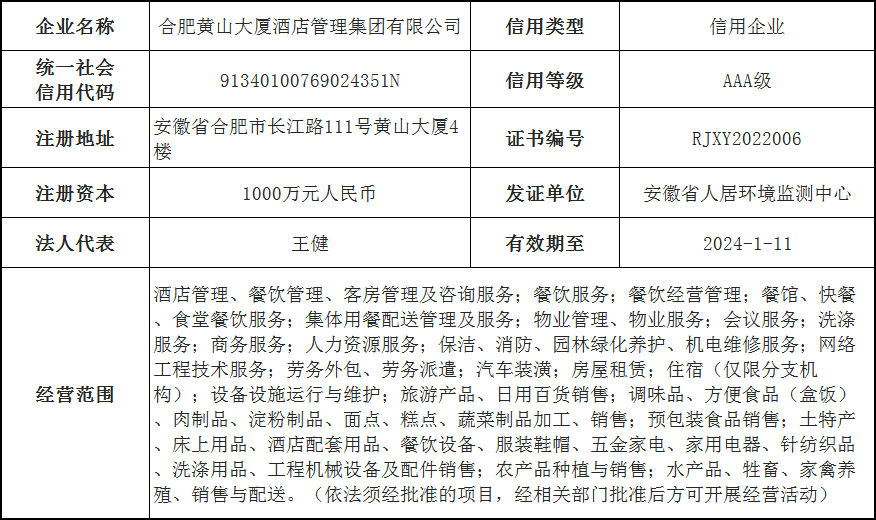 | 企业名称 | 合肥黄山大厦酒店管理集团有限公司 | 信用类型 | 信用企业 |
|---|---|---|---|
| 统一社会信用代码 | 91340100769024351N | 信用等级 | AAA级 |
| 注册地址 | 安徽省合肥市长江路111号黄山大厦4楼 | 证书编号 | RJXY2022006 |
| 注册资本 | 1000万元人民币 | 发证单位 | 安徽省人居环境监测中心 |
| 法人代表 | 王健 | 有效期至 | 2024-1-11 |
| 经营范围 | 酒店管理、餐饮管理、客房管理及咨询服务；餐饮服务；餐饮经营管理；餐馆、快餐、食堂餐饮服务；集体用餐配送管理及服务；物业管理、物业服务；会议服务；洗涤服务；商务服务；人力资源服务；保洁、消防、园林绿化养护、机电维修服务；网络工程技术服务；劳务外包、劳务派遣；汽车装潢；房屋租赁；住宿（仅限分支机构）；设备设施运行与维护；旅游产品、日用百货销售；调味品、方便食品（盒饭）、肉制品、淀粉制品、面点、糕点、蔬菜制品加工、销售；预包装食品销售；土特产、床上用品、酒店配套用品、餐饮设备、服装鞋帽、五金家电、家用电器、针纺织品、洗涤用品、工程机械设备及配件销售；农产品种植与销售；水产品、牲畜、家禽养殖、销售与配送。（依法须经批准的项目，经相关部门批准后方可开展经营活动） | | |